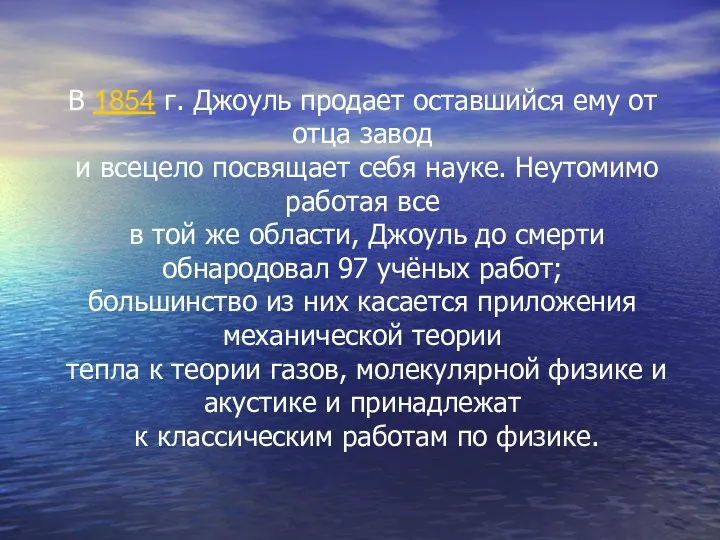 В 1854 г. Джоуль продает оставшийся ему от отца завод и всецело посвящает себя науке. Неутомимо работая все в той же области, Джоуль до смерти обнародовал 97 учёных работ; большинство из них касается приложения механической теории тепла к теории газов, молекулярной физике и акустике и принадлежат к классическим работам по физике.